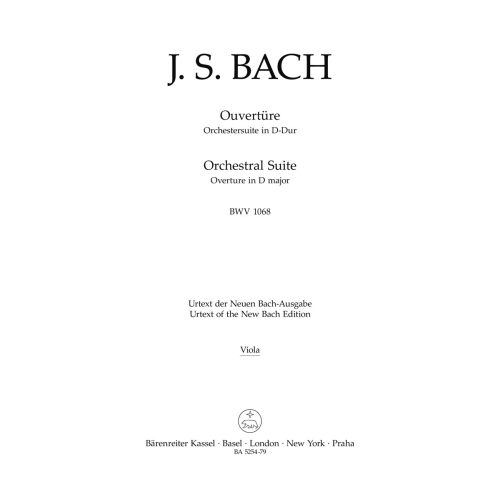 J. S. BACH

Ouvertüre
Orchestersuite in D-Dur

Orchestral Suite
Overture in D major

BWV 1068

Urtext der Neuen Bach-Ausgabe
Urtext of the New Bach Edition

Viola

Bärenreiter Kassel · Basel · London · New York · Praha
BA 5254-79